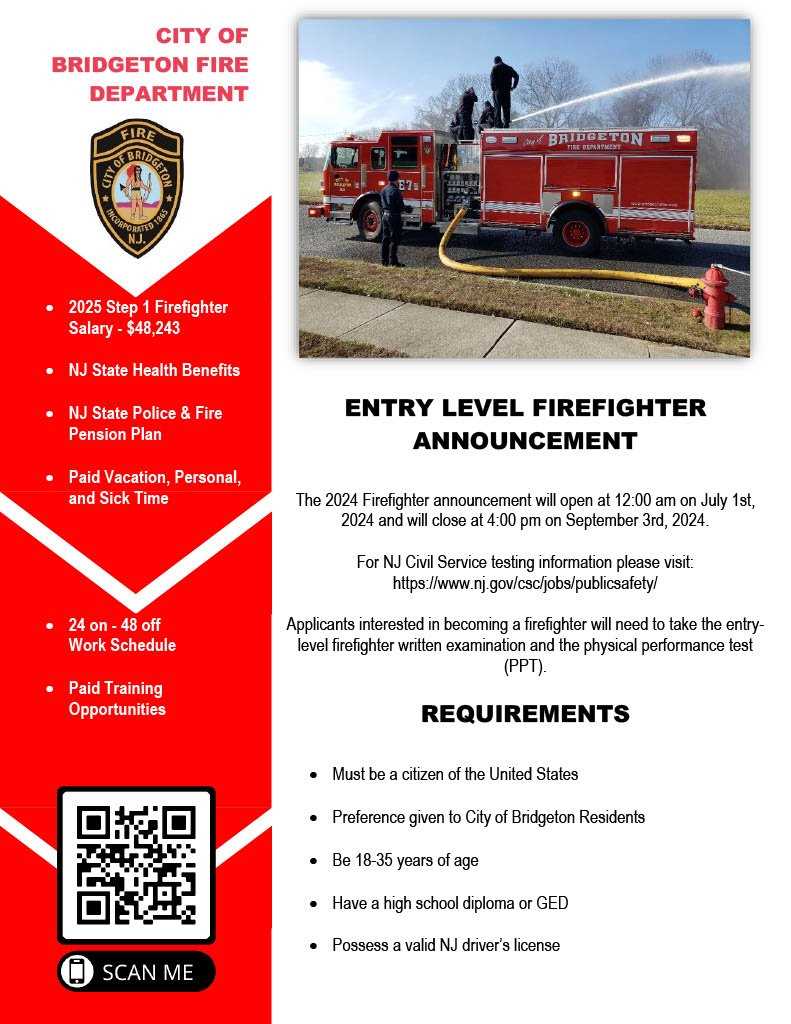 CITY OF BRIDGETON FIRE DEPARTMENT

FIRE
CITY OF BRIDGETON
INCORPORATED 1865
N.J.

- 2025 Step 1 Firefighter Salary - $48,243
- NJ State Health Benefits
- NJ State Police & Fire Pension Plan
- Paid Vacation, Personal, and Sick Time

- 24 on - 48 off Work Schedule
- Paid Training Opportunities

SCAN ME

City of BRIDGETON FIRE DEPARTMENT

ENTRY LEVEL FIREFIGHTER ANNOUNCEMENT

The 2024 Firefighter announcement will open at 12:00 am on July 1st, 2024 and will close at 4:00 pm on September 3rd, 2024.

For NJ Civil Service testing information please visit: https://www.nj.gov/csc/jobs/publicsafety/

Applicants interested in becoming a firefighter will need to take the entry-level firefighter written examination and the physical performance test (PPT).

REQUIREMENTS

- Must be a citizen of the United States
- Preference given to City of Bridgeton Residents
- Be 18-35 years of age
- Have a high school diploma or GED
- Possess a valid NJ driver's license